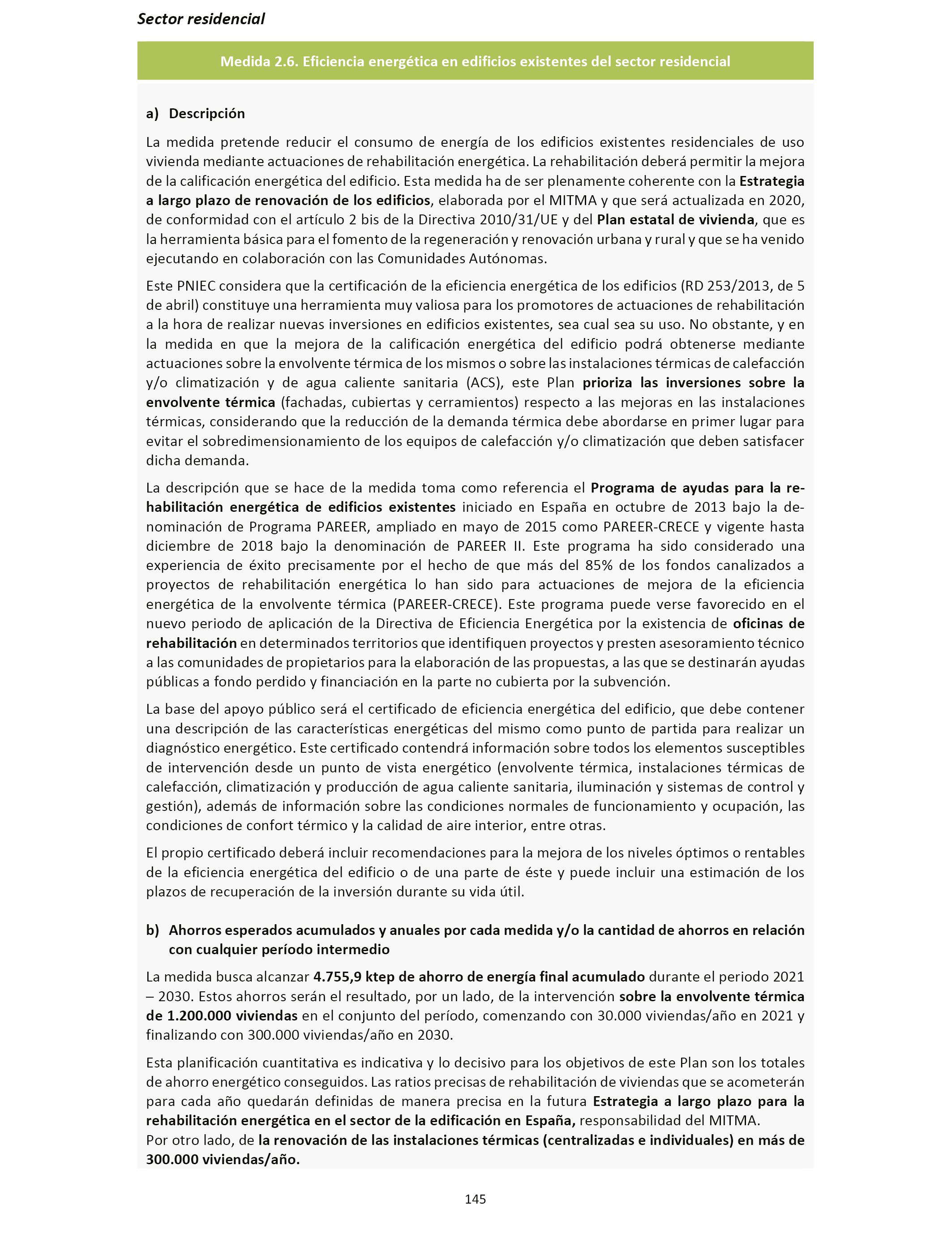 Sector residencial

Medida 2.6. Eficiencia energética en edificios existentes del sector residencial

a) Descripción

La medida pretende reducir el consumo de energía de los edificios existentes residenciales de uso vivienda mediante actuaciones de rehabilitación energética. La rehabilitación deberá permitir la mejora de la calificación energética del edificio. Esta medida ha de ser plenamente coherente con la Estrategia a largo plazo de renovación de los edificios, elaborada por el MITMA y que será actualizada en 2020, de conformidad con el artículo 2 bis de la Directiva 2010/31/UE y del Plan estatal de vivienda, que es la herramienta básica para el fomento de la regeneración y renovación urbana y rural y que se ha venido ejecutando en colaboración con las Comunidades Autónomas.

Este PNIEC considera que la certificación de la eficiencia energética de los edificios (RD 253/2013, de 5 de abril) constituye una herramienta muy valiosa para los promotores de actuaciones de rehabilitación a la hora de realizar nuevas inversiones en edificios existentes, sea cual sea su uso. No obstante, y en la medida en que la mejora de la calificación energética del edificio podrá obtenerse mediante actuaciones sobre la envolvente térmica de los mismos o sobre las instalaciones térmicas de calefacción y/o climatización y de agua caliente sanitaria (ACS), este Plan prioriza las inversiones sobre la envolvente térmica (fachadas, cubiertas y cerramientos) respecto a las mejoras en las instalaciones térmicas, considerando que la reducción de la demanda térmica debe abordarse en primer lugar para evitar el sobredimensionamiento de los equipos de calefacción y/o climatización que deben satisfacer dicha demanda.

La descripción que se hace de la medida toma como referencia el Programa de ayudas para la rehabilitación energética de edificios existentes iniciado en España en octubre de 2013 bajo la denominación de Programa PAREER, ampliado en mayo de 2015 como PAREER-CRECE y vigente hasta diciembre de 2018 bajo la denominación de PAREER II. Este programa ha sido considerado una experiencia de éxito precisamente por el hecho de que más del 85% de los fondos canalizados a proyectos de rehabilitación energética lo han sido para actuaciones de mejora de la eficiencia energética de la envolvente térmica (PAREER-CRECE). Este programa puede verse favorecido en el nuevo periodo de aplicación de la Directiva de Eficiencia Energética por la existencia de oficinas de rehabilitación en determinados territorios que identifiquen proyectos y presten asesoramiento técnico a las comunidades de propietarios para la elaboración de las propuestas, a las que se destinarán ayudas públicas a fondo perdido y financiación en la parte no cubierta por la subvención.

La base del apoyo público será el certificado de eficiencia energética del edificio, que debe contener una descripción de las características energéticas del mismo como punto de partida para realizar un diagnóstico energético. Este certificado contendrá información sobre todos los elementos susceptibles de intervención desde un punto de vista energético (envolvente térmica, instalaciones térmicas de calefacción, climatización y producción de agua caliente sanitaria, iluminación y sistemas de control y gestión), además de información sobre las condiciones normales de funcionamiento y ocupación, las condiciones de confort térmico y la calidad de aire interior, entre otras.

El propio certificado deberá incluir recomendaciones para la mejora de los niveles óptimos o rentables de la eficiencia energética del edificio o de una parte de éste y puede incluir una estimación de los plazos de recuperación de la inversión durante su vida útil.

b) Ahorros esperados acumulados y anuales por cada medida y/o la cantidad de ahorros en relación con cualquier período intermedio

La medida busca alcanzar 4.755,9 ktep de ahorro de energía final acumulado durante el periodo 2021 – 2030. Estos ahorros serán el resultado, por un lado, de la intervención sobre la envolvente térmica de 1.200.000 viviendas en el conjunto del período, comenzando con 30.000 viviendas/año en 2021 y finalizando con 300.000 viviendas/año en 2030.

Esta planificación cuantitativa es indicativa y lo decisivo para los objetivos de este Plan son los totales de ahorro energético conseguidos. Las ratios precisas de rehabilitación de viviendas que se acometerán para cada año quedarán definidas de manera precisa en la futura Estrategia a largo plazo para la rehabilitación energética en el sector de la edificación en España, responsabilidad del MITMA.
Por otro lado, de la renovación de las instalaciones térmicas (centralizadas e individuales) en más de 300.000 viviendas/año.

145